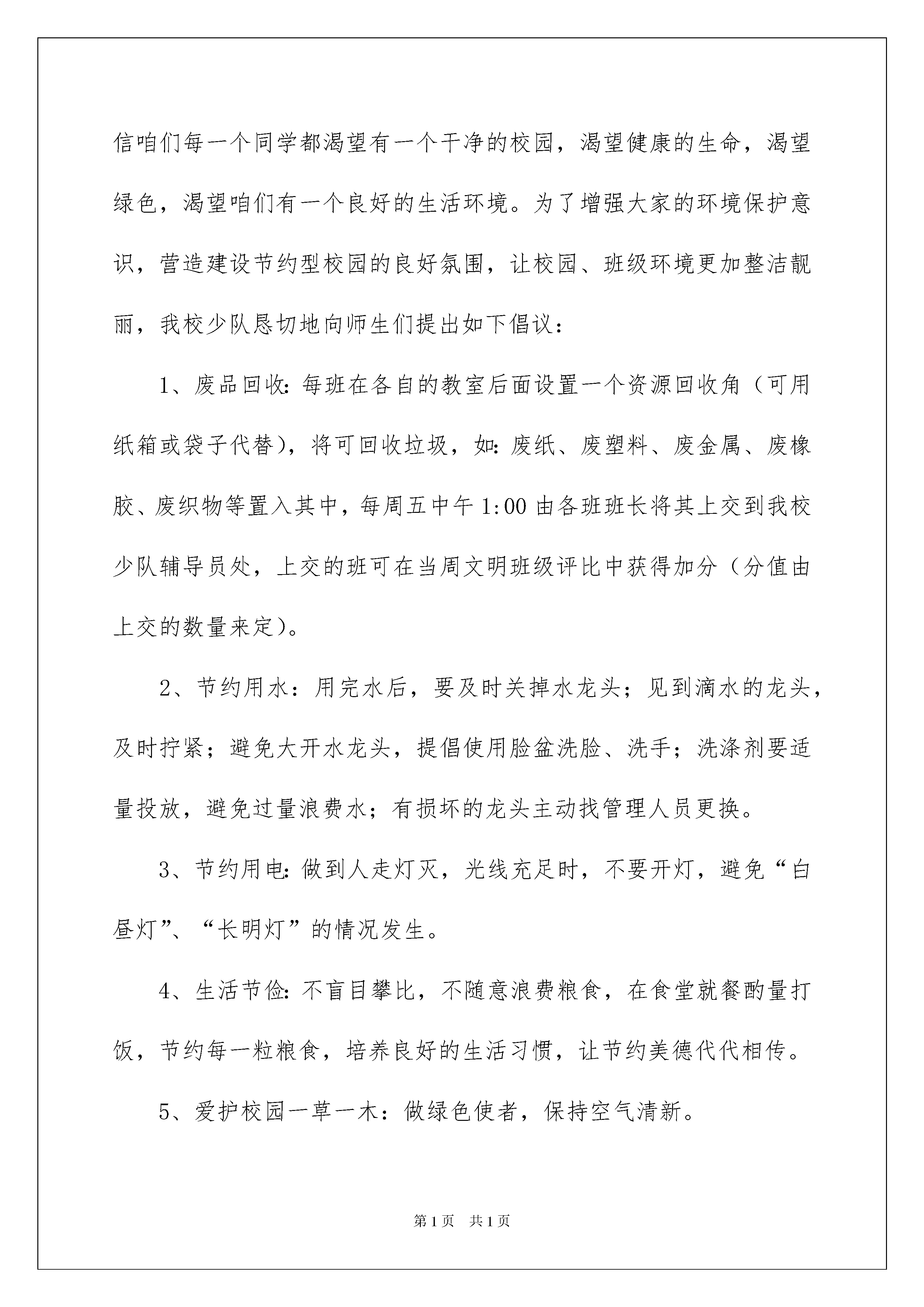 信咱们每一个同学都渴望有一个干净的校园，渴望健康的生命，渴望绿色，渴望咱们有一个良好的生活环境。为了增强大家的环境保护意识，营造建设节约型校园的良好氛围，让校园、班级环境更加整洁靓丽，我校少队恳切地向师生们提出如下倡议：

1、废品回收：每班在各自的教室后面设置一个资源回收角（可用纸箱或袋子代替），将可回收垃圾，如：废纸、废塑料、废金属、废橡胶、废织物等置入其中，每周五中午 1:00 由各班班长将其上交到我校少队辅导员处，上交的班可在当周文明班级评比中获得加分（分值由上交的数量来定）。

2、节约用水：用完水后，要及时关掉水龙头；见到滴水的龙头，及时拧紧；避免大开水龙头，提倡使用脸盆洗脸、洗手；洗涤剂要适量投放，避免过量浪费水；有损坏的龙头主动找管理人员更换。

3、节约用电：做到人走灯灭，光线充足时，不要开灯，避免“白昼灯”、“长明灯”的情况发生。

4、生活节俭：不盲目攀比，不随意浪费粮食，在食堂就餐酌量打饭，节约每一粒粮食，培养良好的生活习惯，让节约美德代代相传。

5、爱护校园一草一木：做绿色使者，保持空气清新。

第 1 页 共 1 页